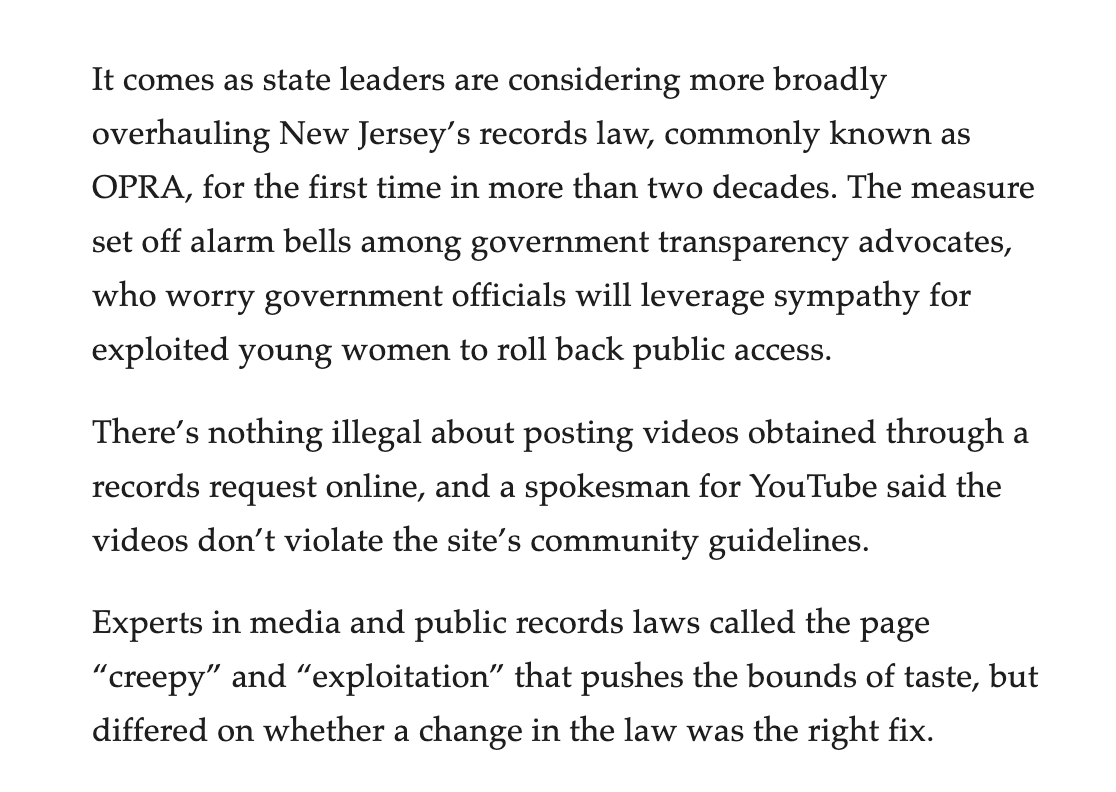 It comes as state leaders are considering more broadly overhauling New Jersey’s records law, commonly known as OPRA, for the first time in more than two decades. The measure set off alarm bells among government transparency advocates, who worry government officials will leverage sympathy for exploited young women to roll back public access.

There’s nothing illegal about posting videos obtained through a records request online, and a spokesman for YouTube said the videos don’t violate the site’s community guidelines.

Experts in media and public records laws called the page “creepy” and “exploitation” that pushes the bounds of taste, but differed on whether a change in the law was the right fix.